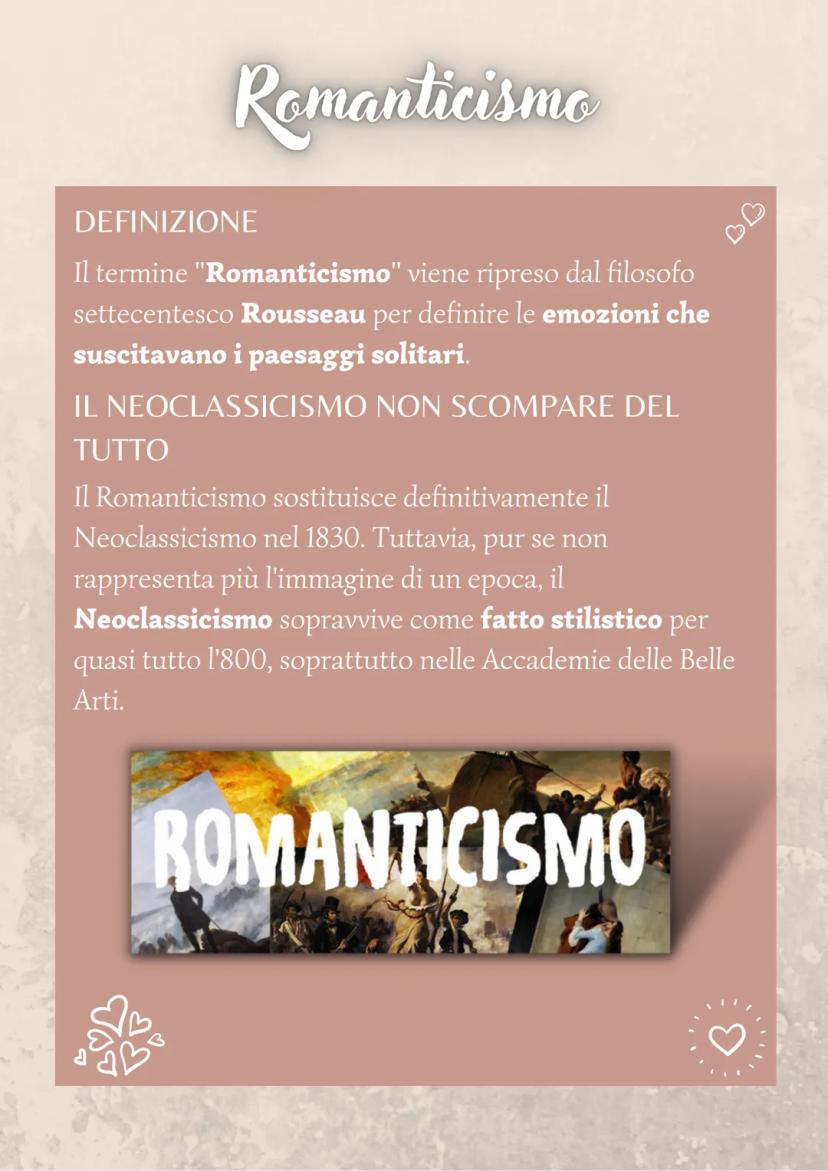 Romanticismo

DEFINIZIONE

Il termine "Romanticismo" viene ripreso dal filosofo settecentesco Rousseau per definire le emozioni che suscitavano i paesaggi solitari.

IL NEOCLASSICISMO NON SCOMPARE DEL TUTTO

Il Romanticismo sostituisce definitivamente il Neoclassicismo nel 1830. Tuttavia, pur se non rappresenta più l'immagine di un epoca, il Neoclassicismo sopravvive come fatto stilistico per quasi tutto l'800, soprattutto nelle Accademie delle Belle Arti.

ROMANTICISMO